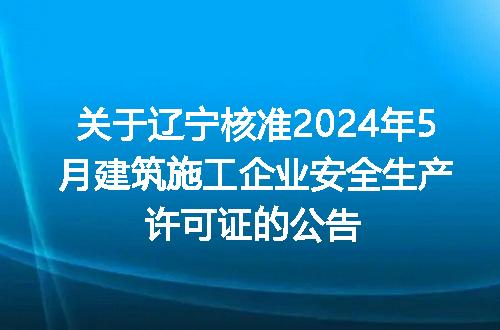 关于辽宁核准2024年5月建筑施工企业安全生产许可证的公告